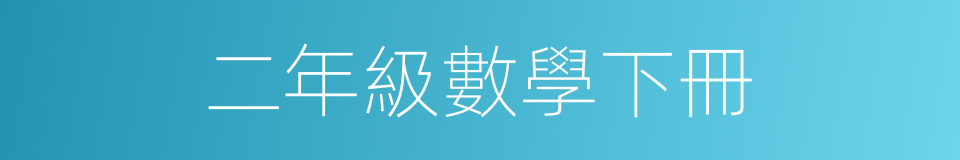 二年級數學下冊